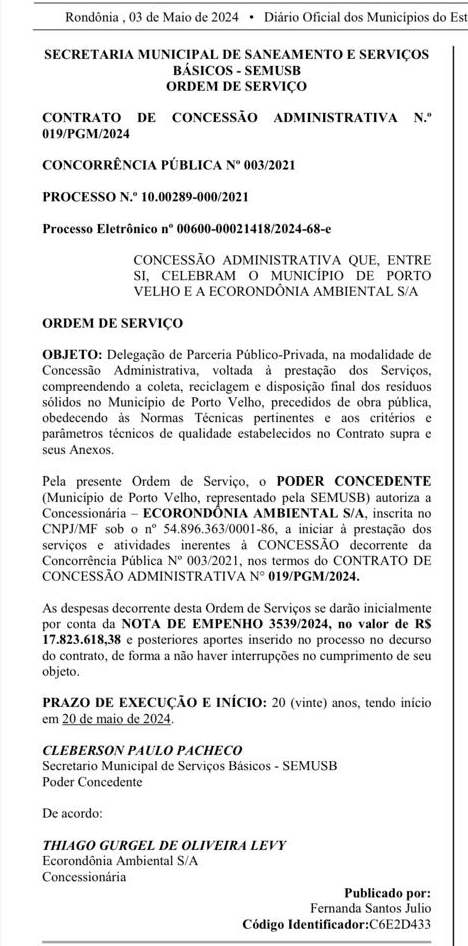 Rondônia , 03 de Maio de 2024 • Diário Oficial dos Municípios do Est

SECRETARIA MUNICIPAL DE SANEAMENTO E SERVIÇOS BÁSICOS - SEMUSB
ORDEM DE SERVIÇO

CONTRATO DE CONCESSÃO ADMINISTRATIVA N.º 019/PGM/2024

CONCORRÊNCIA PÚBLICA Nº 003/2021

PROCESSO N.º 10.00289-000/2021

Processo Eletrônico nº 00600-00021418/2024-68-e

CONCESSÃO ADMINISTRATIVA QUE, ENTRE SI, CELEBRAM O MUNICÍPIO DE PORTO VELHO E A ECORONDÔNIA AMBIENTAL S/A

ORDEM DE SERVIÇO

OBJETO: Delegação de Parceria Público-Privada, na modalidade de Concessão Administrativa, voltada à prestação dos Serviços, compreendendo a coleta, reciclagem e disposição final dos resíduos sólidos no Município de Porto Velho, precedidos de obra pública, obedecendo às Normas Técnicas pertinentes e aos critérios e parâmetros técnicos de qualidade estabelecidos no Contrato supra e seus Anexos.

Pela presente Ordem de Serviço, o PODER CONCEDENTE (Município de Porto Velho, representado pela SEMUSB) autoriza a Concessionária – ECORONDÔNIA AMBIENTAL S/A, inscrita no CNPJ/MF sob o nº 54.896.363/0001-86, a iniciar à prestação dos serviços e atividades inerentes à CONCESSÃO decorrente da Concorrência Pública Nº 003/2021, nos termos do CONTRATO DE CONCESSÃO ADMINISTRATIVA Nº 019/PGM/2024.

As despesas decorrente desta Ordem de Serviços se darão inicialmente por conta da NOTA DE EMPENHO 3539/2024, no valor de R$ 17.823.618,38 e posteriores aportes inserido no processo no decurso do contrato, de forma a não haver interrupções no cumprimento de seu objeto.

PRAZO DE EXECUÇÃO E INÍCIO: 20 (vinte) anos, tendo início em 20 de maio de 2024.

CLEBERSON PAULO PACHECO
Secretario Municipal de Serviços Básicos - SEMUSB
Poder Concedente

De acordo:

THIAGO GURGEL DE OLIVEIRA LEVY
Ecorondônia Ambiental S/A
Concessionária

Publicado por:
Fernanda Santos Julio
Código Identificador:C6E2D433